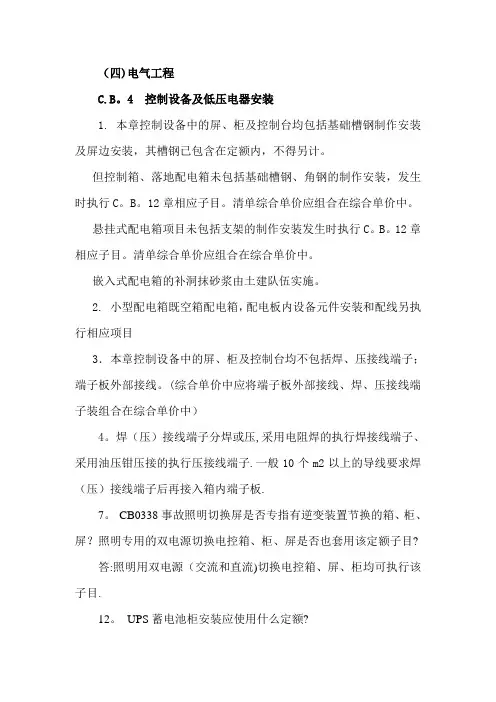 （四）电气工程

C.B。4　控制设备及低压电器安装

1. 本章控制设备中的屏、柜及控制台均包括基础槽钢制作安装及屏边安装，其槽钢已包含在定额内，不得另计。

但控制箱、落地配电箱未包括基础槽钢、角钢的制作安装，发生时执行C。B。12章相应子目。清单综合单价应组合在综合单价中。

悬挂式配电箱项目未包括支架的制作安装发生时执行C。B。12章相应子目。清单综合单价应组合在综合单价中。

嵌入式配电箱的补洞抹砂浆由土建队伍实施。

2. 小型配电箱既空箱配电箱，配电板内设备元件安装和配线另执行相应项目

3．本章控制设备中的屏、柜及控制台均不包括焊、压接线端子；端子板外部接线。(综合单价中应将端子板外部接线、焊、压接线端子装组合在综合单价中)

4。焊（压）接线端子分焊或压,采用电阻焊的执行焊接线端子、采用油压钳压接的执行压接线端子.一般10个m2以上的导线要求焊（压）接线端子后再接入箱内端子板.

7。 CB0338事故照明切换屏是否专指有逆变装置节换的箱、柜、屏？照明专用的双电源切换电控箱、柜、屏是否也套用该定额子目?

答:照明用双电源（交流和直流)切换电控箱、屏、柜均可执行该子目.

12。 UPS蓄电池柜安装应使用什么定额?